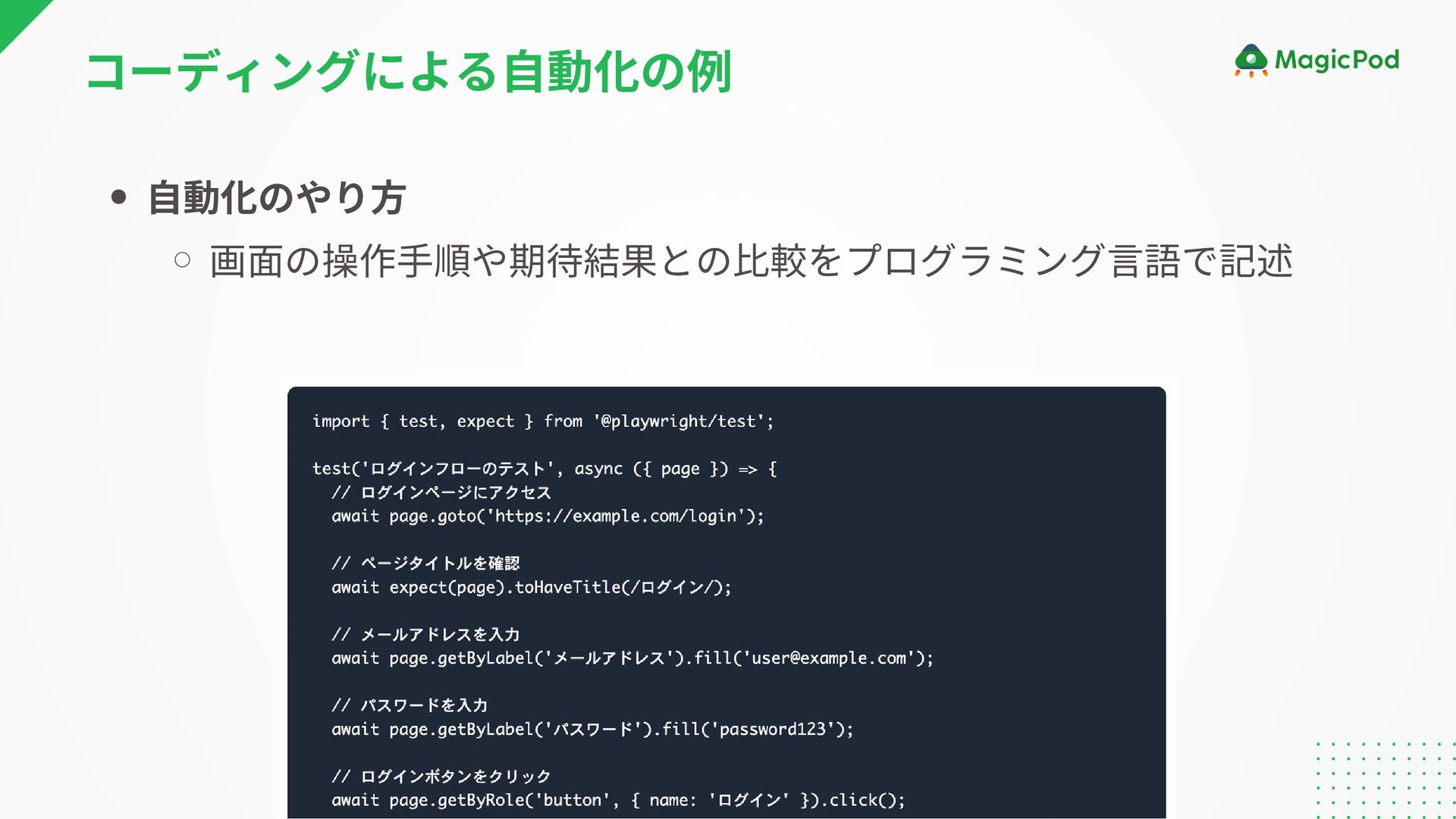 コーディングによる自動化の例

MagicPod

• 自動化のやり方

○ 画面の操作手順や期待結果との比較をプログラミング言語で記述

import { test, expect } from '@playwright/test';

test('ログインフローのテスト', async ({ page }) => {
  // ログインページにアクセス
  await page.goto('https://example.com/login');

  // ページタイトルを確認
  await expect(page).toHaveTitle(/ログイン/);

  // メールアドレスを入力
  await page.getByLabel('メールアドレス').fill('user@example.com');

  // パスワードを入力
  await page.getByLabel('パスワード').fill('password123');

  // ログインボタンをクリック
  await page.getByRole('button', { name: 'ログイン' }).click();